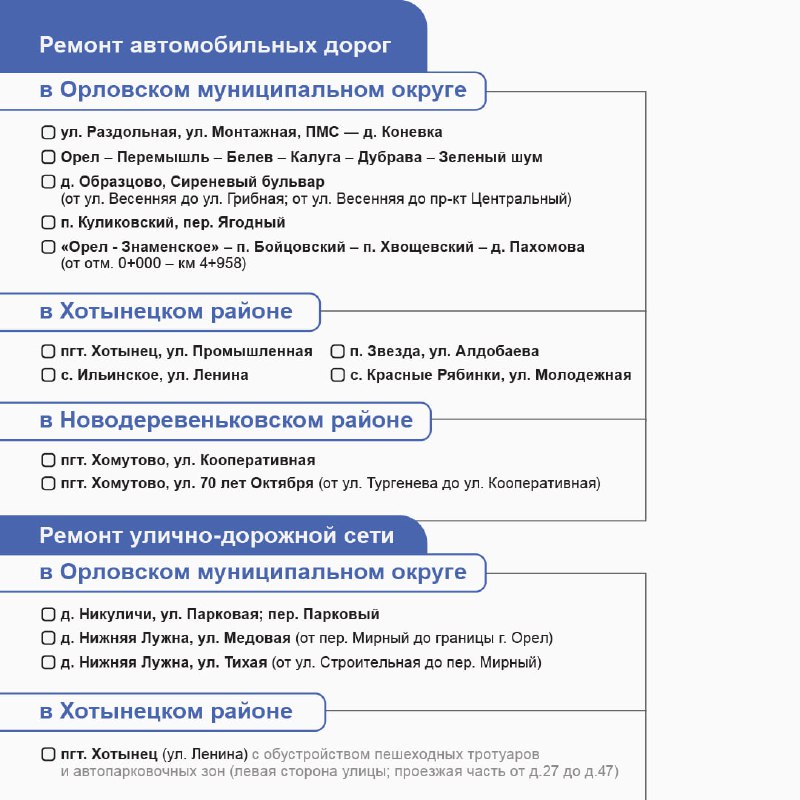 Ремонт автомобильных дорог

в Орловском муниципальном округе

☐ ул. Раздольная, ул. Монтажная, ПМС — д. Коневка

☐ Орел – Перемышль – Белев – Калуга – Дубрава – Зеленый шум

☐ д. Образцово, Сиреневый бульвар (от ул. Весенняя до ул. Грибная; от ул. Весенняя до пр-кт Центральный)

☐ п. Куликовский, пер. Ягодный

☐ «Орел - Знаменское» – п. Бойцовский – п. Хвощевский – д. Пахомова (от отм. 0+000 – км 4+958)

в Хотынецком районе

☐ пгт. Хотынец, ул. Промышленная

☐ с. Ильинское, ул. Ленина

☐ п. Звезда, ул. Алдобаева

☐ с. Красные Рябинки, ул. Молодежная

в Новодеревеньковском районе

☐ пгт. Хомутово, ул. Кооперативная

☐ пгт. Хомутово, ул. 70 лет Октября (от ул. Тургенева до ул. Кооперативная)

Ремонт улично-дорожной сети

в Орловском муниципальном округе

☐ д. Никуличи, ул. Парковая; пер. Парковый

☐ д. Нижняя Лужна, ул. Медовая (от пер. Мирный до границы г. Орел)

☐ д. Нижняя Лужна, ул. Тихая (от ул. Строительная до пер. Мирный)

в Хотынецком районе

☐ пгт. Хотынец (ул. Ленина) с обустройством пешеходных тротуаров и автопарковочных зон (левая сторона улицы; проезжая часть от д.27 до д.47)